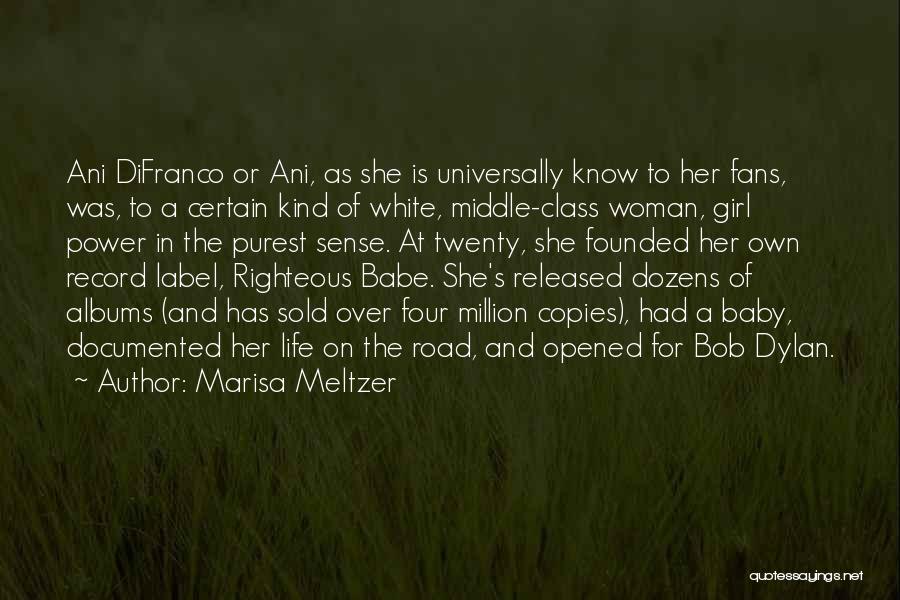 Ani DiFranco or Ani, as she is universally know to her fans, was, to a certain kind of white, middle-class woman, girl power in the purest sense. At twenty, she founded her own record label, Righteous Babe. She's released dozens of albums (and has sold over four million copies), had a baby, documented her life on the road, and opened for Bob Dylan.
~ Author: Marisa Meltzer

quotessayings.net